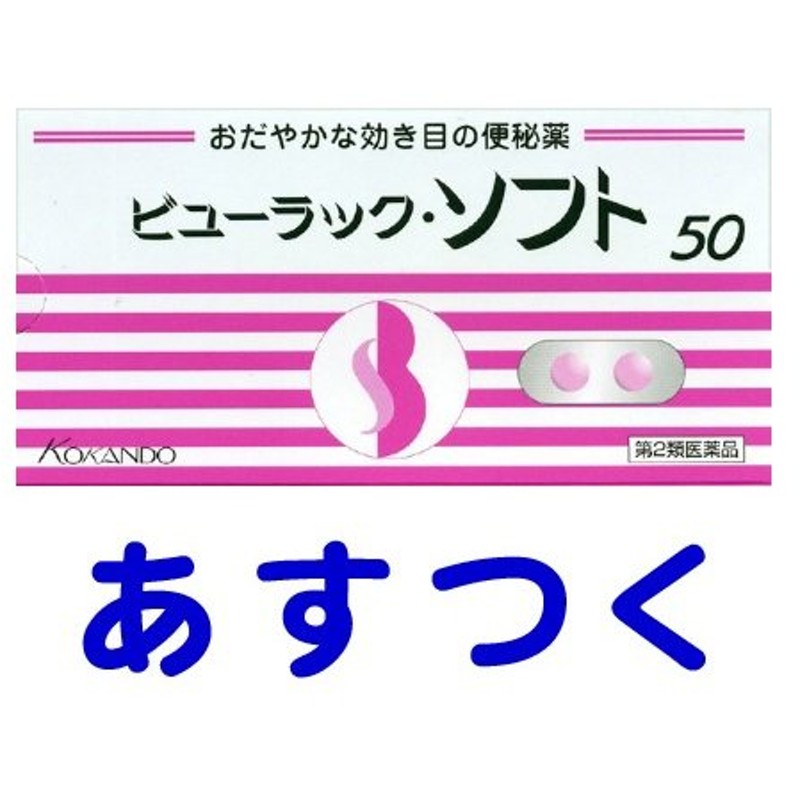 おだやかな効き目の便秘薬

ビューラック・ソフト 50

KOKANDO

第2類医薬品

あすつく